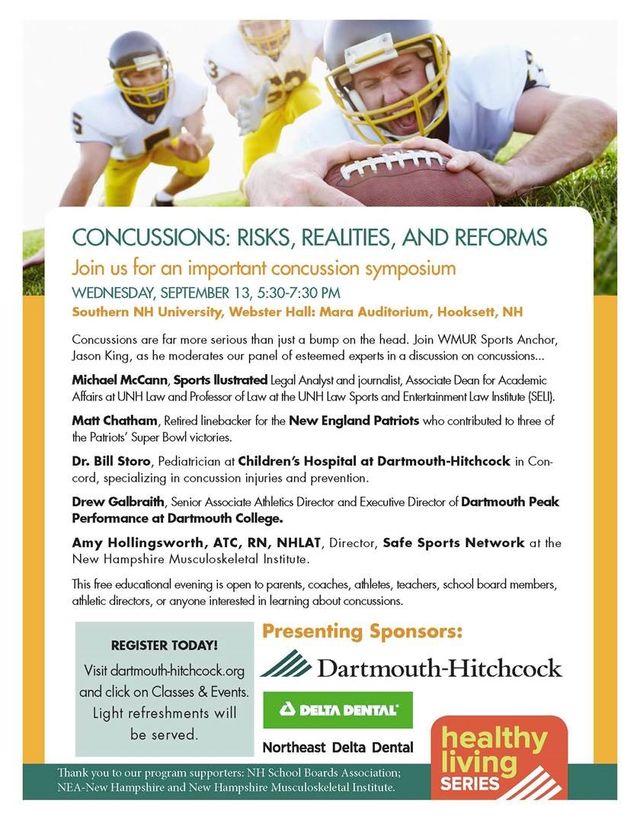 CONCUSSIONS: RISKS, REALITIES, AND REFORMS

Join us for an important concussion symposium

WEDNESDAY, SEPTEMBER 13, 5:30-7:30 PM

Southern NH University, Webster Hall: Mara Auditorium, Hooksett, NH

Concussions are far more serious than just a bump on the head. Join WMUR Sports Anchor, Jason King, as he moderates our panel of esteemed experts in a discussion on concussions...

Michael McCann, Sports Ilustrated Legal Analyst and journalist, Associate Dean for Academic Affairs at UNH Law and Professor of Law at the UNH Law Sports and Entertainment Law Institute (SELI).

Matt Chatham, Retired linebacker for the New England Patriots who contributed to three of the Patriots' Super Bowl victories.

Dr. Bill Storo, Pediatrician at Children's Hospital at Dartmouth-Hitchcock in Concord, specializing in concussion injuries and prevention.

Drew Galbraith, Senior Associate Athletics Director and Executive Director of Dartmouth Peak Performance at Dartmouth College.

Amy Hollingsworth, ATC, RN, NHLAT, Director, Safe Sports Network at the New Hampshire Musculoskeletal Institute.

This free educational evening is open to parents, coaches, athletes, teachers, school board members, athletic directors, or anyone interested in learning about concussions.

REGISTER TODAY!

Visit dartmouth-hitchcock.org and click on Classes & Events. Light refreshments will be served.

Presenting Sponsors:

Dartmouth-Hitchcock

DELTA DENTAL

Northeast Delta Dental

healthy living SERIES

Thank you to our program supporters: NH School Boards Association; NEA-New Hampshire and New Hampshire Musculoskeletal Institute.